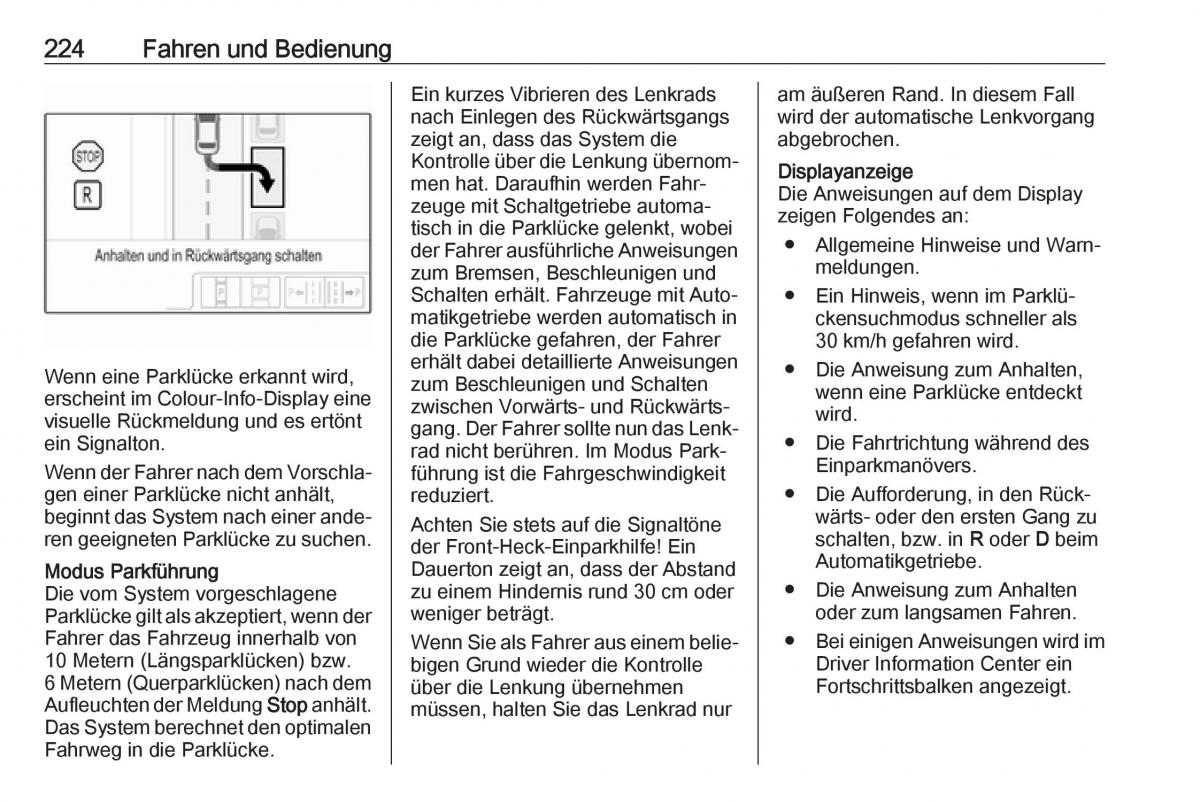 224 Fahren und Bedienung

STOP
R
Anhalten und in Rückwärtsgang schalten

Wenn eine Parklücke erkannt wird, erscheint im Colour-Info-Display eine visuelle Rückmeldung und es ertönt ein Signalton.

Wenn der Fahrer nach dem Vorschlagen einer Parklücke nicht anhält, beginnt das System nach einer anderen geeigneten Parklücke zu suchen.

Modus Parkführung
Die vom System vorgeschlagene Parklücke gilt als akzeptiert, wenn der Fahrer das Fahrzeug innerhalb von 10 Metern (Längsparklücken) bzw. 6 Metern (Querparklücken) nach dem Aufleuchten der Meldung Stop anhält. Das System berechnet den optimalen Fahrweg in die Parklücke.

Ein kurzes Vibrieren des Lenkrads nach Einlegen des Rückwärtsgangs zeigt an, dass das System die Kontrolle über die Lenkung übernommen hat. Daraufhin werden Fahrzeuge mit Schaltgetriebe automatisch in die Parklücke gelenkt, wobei der Fahrer ausführliche Anweisungen zum Bremsen, Beschleunigen und Schalten erhält. Fahrzeuge mit Automatikgetriebe werden automatisch in die Parklücke gefahren, der Fahrer erhält dabei detaillierte Anweisungen zum Beschleunigen und Schalten zwischen Vorwärts- und Rückwärtsgang. Der Fahrer sollte nun das Lenkrad nicht berühren. Im Modus Parkführung ist die Fahrgeschwindigkeit reduziert.

Achten Sie stets auf die Signaltöne der Front-Heck-Einparkhilfe! Ein Dauerton zeigt an, dass der Abstand zu einem Hindernis rund 30 cm oder weniger beträgt.

Wenn Sie als Fahrer aus einem beliebigen Grund wieder die Kontrolle über die Lenkung übernehmen müssen, halten Sie das Lenkrad nur am äußeren Rand. In diesem Fall wird der automatische Lenkvorgang abgebrochen.

Displayanzeige
Die Anweisungen auf dem Display zeigen Folgendes an:

● Allgemeine Hinweise und Warnmeldungen.
● Ein Hinweis, wenn im Parklückensuchmodus schneller als 30 km/h gefahren wird.
● Die Anweisung zum Anhalten, wenn eine Parklücke entdeckt wird.
● Die Fahrtrichtung während des Einparkmanövers.
● Die Aufforderung, in den Rückwärts- oder den ersten Gang zu schalten, bzw. in R oder D beim Automatikgetriebe.
● Die Anweisung zum Anhalten oder zum langsamen Fahren.
● Bei einigen Anweisungen wird im Driver Information Center ein Fortschrittsbalken angezeigt.